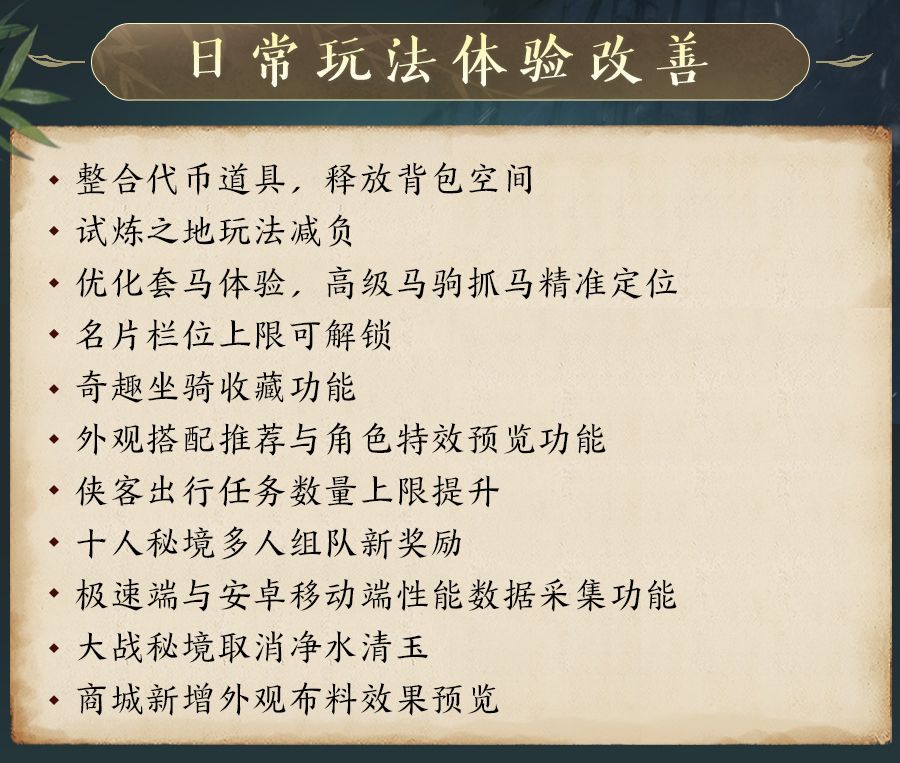 日常玩法体验改善

• 整合代币道具，释放背包空间
• 试炼之地玩法减负
• 优化套马体验，高级马驹抓马精准定位
• 名片栏位上限可解锁
• 奇趣坐骑收藏功能
• 外观搭配推荐与角色特效预览功能
• 侠客出行任务数量上限提升
• 十人秘境多人组队新奖励
• 极速端与安卓移动端性能数据采集功能
• 大战秘境取消净水清玉
• 商城新增外观布料效果预览